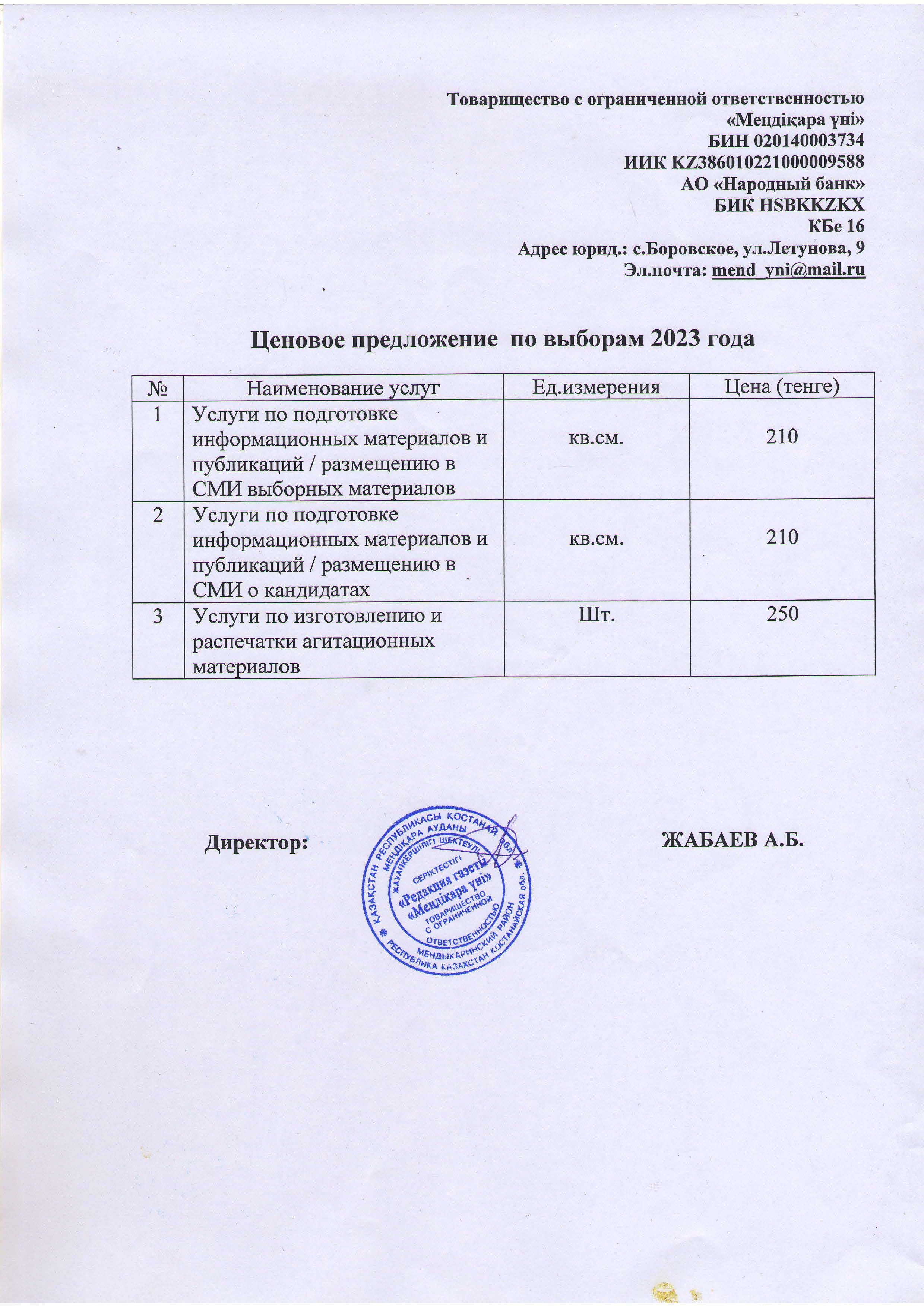 Товарищество с ограниченной ответственностью
«Меңдіқара үні»
БИН 020140003734
ИИК KZ386010221000009588
АО «Народный банк»
БИК HSBKKZKX
КБе 16
Адрес юрид.: с.Боровское, ул.Летунова, 9
Эл.почта: mend_yni@mail.ru

Ценовое предложение по выборам 2023 года

| № | Наименование услуг | Ед.измерения | Цена (тенге) |
|---|---|---|---|
| 1 | Услуги по подготовке информационных материалов и публикаций / размещению в СМИ выборных материалов | кв.см. | 210 |
| 2 | Услуги по подготовке информационных материалов и публикаций / размещению в СМИ о кандидатах | кв.см. | 210 |
| 3 | Услуги по изготовлению и распечатки агитационных материалов | Шт. | 250 |

Директор: ЖАБАЕВ А.Б.

ҚАЗАҚСТАН РЕСПУБЛИКАСЫ ҚОСТАНАЙ обл. МЕҢДІҚАРА АУДАНЫ ЖАУАПКЕРШІЛІГІ ШЕКТЕУЛІ СЕРІКТЕСТІГІ «Редакция газеты «Меңдіқара үні» ТОВАРИЩЕСТВО С ОГРАНИЧЕННОЙ ОТВЕТСТВЕННОСТЬЮ МЕНДЫКАРИНСКИЙ РАЙОН РЕСПУБЛИКА КАЗАХСТАН КОСТАНАЙСКАЯ обл.